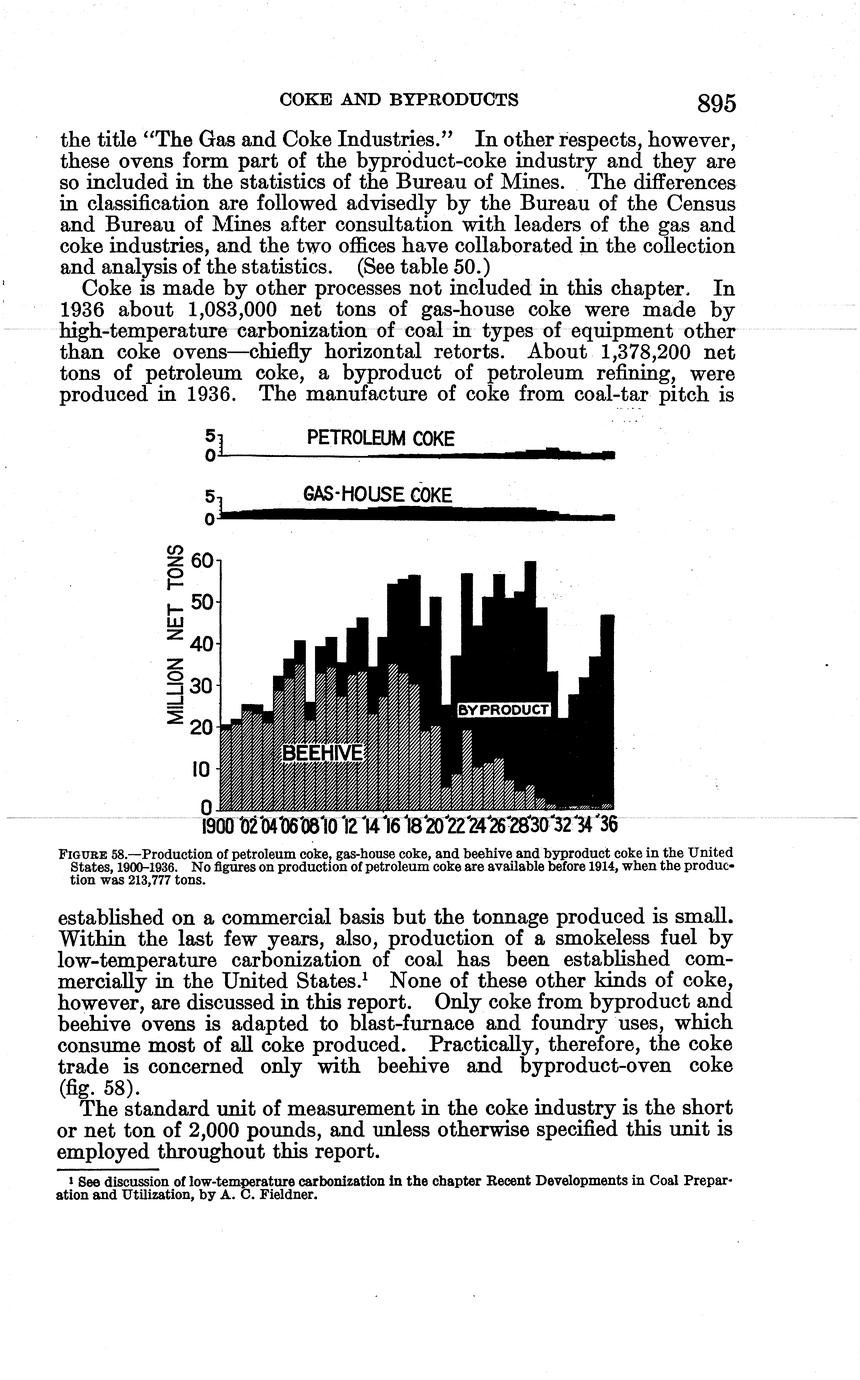 COKE AND BYPRODUCTS 895

the title "The Gas and Coke Industries." In other respects, however, these ovens form part of the byproduct-coke industry and they are so included in the statistics of the Bureau of Mines. The differences in classification are followed advisedly by the Bureau of the Census and Bureau of Mines after consultation with leaders of the gas and coke industries, and the two offices have collaborated in the collection and analysis of the statistics. (See table 50.)

Coke is made by other processes not included in this chapter. In 1936 about 1,083,000 net tons of gas-house coke were made by high-temperature carbonization of coal in types of equipment other than coke ovens—chiefly horizontal retorts. About 1,378,200 net tons of petroleum coke, a byproduct of petroleum refining, were produced in 1936. The manufacture of coke from coal-tar pitch is

5
0
PETROLEUM COKE
5
0
GAS-HOUSE COKE
MILLION NET TONS
60
50
40
30
20
10
0
BYPRODUCT
BEEHIVE
1900 '02 '04 '06 '08 '10 '12 '14 '16 '18 '20 '22 '24 '26 '28 '30 '32 '34 '36

FIGURE 58.—Production of petroleum coke, gas-house coke, and beehive and byproduct coke in the United States, 1900-1936. No figures on production of petroleum coke are available before 1914, when the production was 213,777 tons.

established on a commercial basis but the tonnage produced is small. Within the last few years, also, production of a smokeless fuel by low-temperature carbonization of coal has been established commercially in the United States.¹ None of these other kinds of coke, however, are discussed in this report. Only coke from byproduct and beehive ovens is adapted to blast-furnace and foundry uses, which consume most of all coke produced. Practically, therefore, the coke trade is concerned only with beehive and byproduct-oven coke (fig. 58).

The standard unit of measurement in the coke industry is the short or net ton of 2,000 pounds, and unless otherwise specified this unit is employed throughout this report.

¹ See discussion of low-temperature carbonization in the chapter Recent Developments in Coal Preparation and Utilization, by A. C. Fieldner.